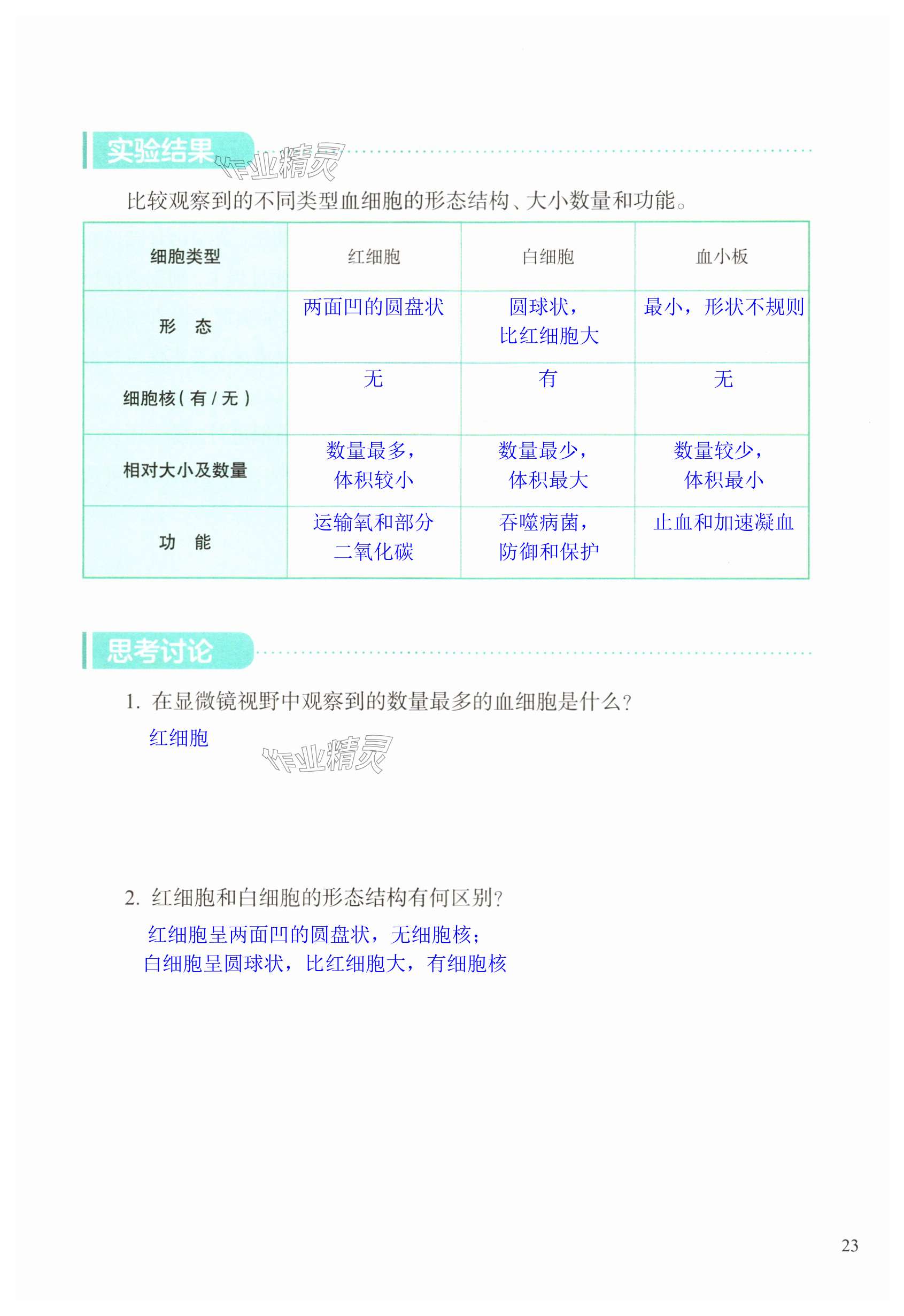 实验结果

作业精灵

比较观察到的不同类型血细胞的形态结构、大小数量和功能。

| 细胞类型 | 红细胞 | 白细胞 | 血小板 |
|---|---|---|---|
| 形　态 | 两面凹的圆盘状 | 圆球状，比红细胞大 | 最小，形状不规则 |
| 细胞核（有 / 无） | 无 | 有 | 无 |
| 相对大小及数量 | 数量最多，体积较小 | 数量最少，体积最大 | 数量较少，体积最小 |
| 功　能 | 运输氧和部分二氧化碳 | 吞噬病菌，防御和保护 | 止血和加速凝血 |

思考讨论

1. 在显微镜视野中观察到的数量最多的血细胞是什么？

红细胞

作业精灵

2. 红细胞和白细胞的形态结构有何区别？

红细胞呈两面凹的圆盘状，无细胞核；
白细胞呈圆球状，比红细胞大，有细胞核

23